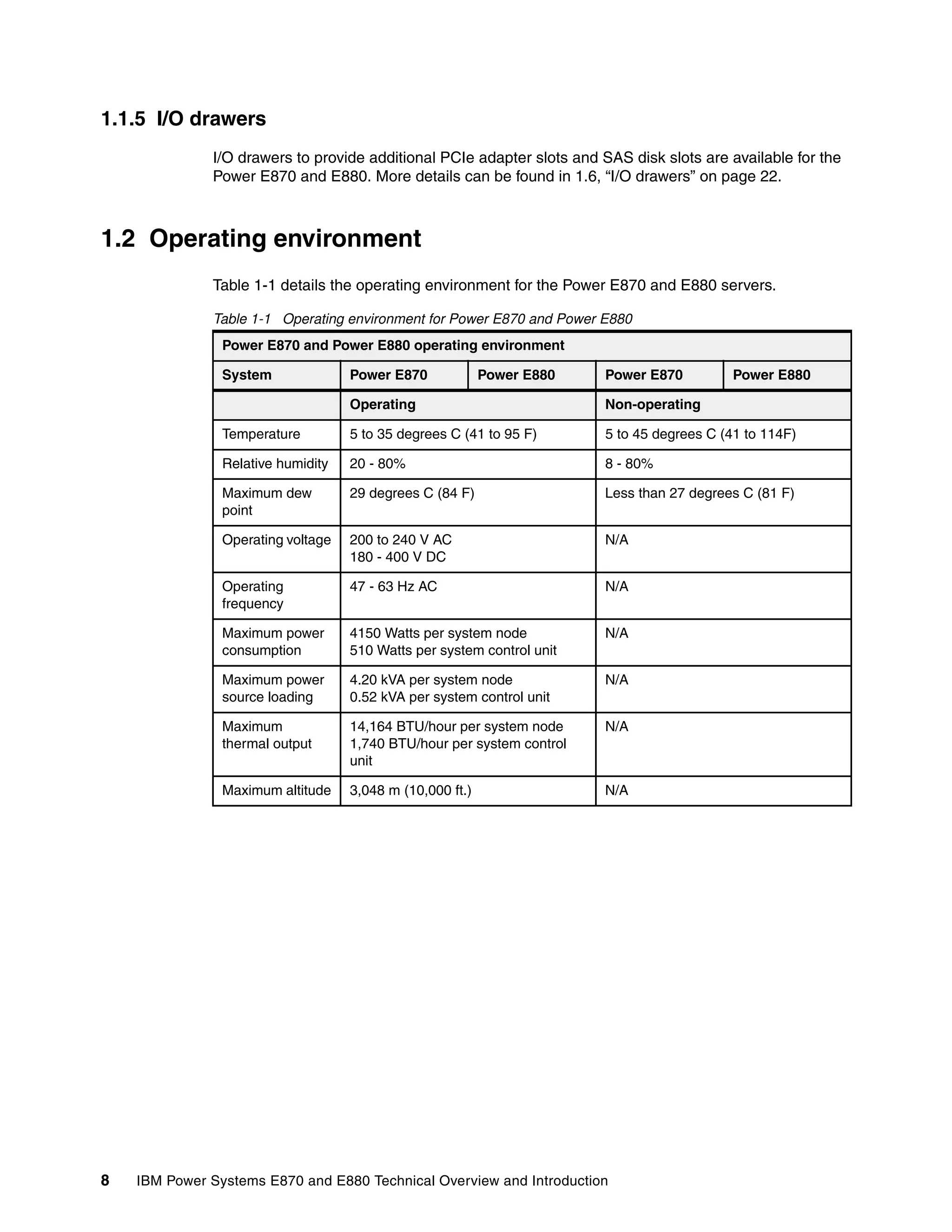 1.1.5 I/O drawers

I/O drawers to provide additional PCIe adapter slots and SAS disk slots are available for the Power E870 and E880. More details can be found in 1.6, “I/O drawers” on page 22.

1.2 Operating environment

Table 1-1 details the operating environment for the Power E870 and E880 servers.

Table 1-1 Operating environment for Power E870 and Power E880

| Power E870 and Power E880 operating environment | | | | |
|---|---|---|---|---|
| System | Power E870 | Power E880 | Power E870 | Power E880 |
| | Operating | | Non-operating | |
| Temperature | 5 to 35 degrees C (41 to 95 F) | | 5 to 45 degrees C (41 to 114F) | |
| Relative humidity | 20 - 80% | | 8 - 80% | |
| Maximum dew point | 29 degrees C (84 F) | | Less than 27 degrees C (81 F) | |
| Operating voltage | 200 to 240 V AC 180 - 400 V DC | | N/A | |
| Operating frequency | 47 - 63 Hz AC | | N/A | |
| Maximum power consumption | 4150 Watts per system node 510 Watts per system control unit | | N/A | |
| Maximum power source loading | 4.20 kVA per system node 0.52 kVA per system control unit | | N/A | |
| Maximum thermal output | 14,164 BTU/hour per system node 1,740 BTU/hour per system control unit | | N/A | |
| Maximum altitude | 3,048 m (10,000 ft.) | | N/A | |

8 IBM Power Systems E870 and E880 Technical Overview and Introduction